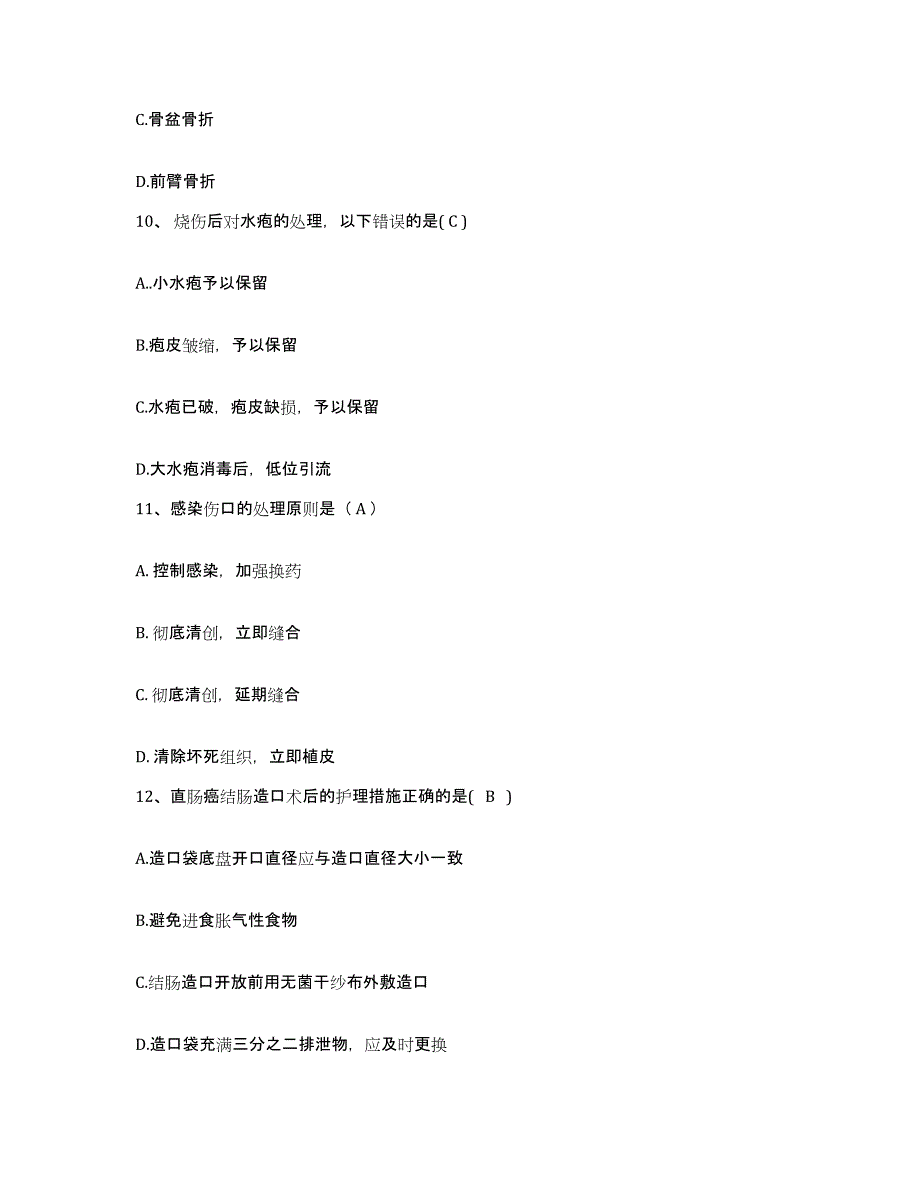 C.骨盆骨折

D.前臂骨折

10、烧伤后对水疱的处理，以下错误的是( C )

A..小水疱予以保留

B.疱皮皱缩，予以保留

C.水疱已破，疱皮缺损，予以保留

D.大水疱消毒后，低位引流

11、感染伤口的处理原则是（ A ）

A. 控制感染，加强换药

B. 彻底清创，立即缝合

C. 彻底清创，延期缝合

D. 清除坏死组织，立即植皮

12、直肠癌结肠造口术后的护理措施正确的是( B )

A.造口袋底盘开口直径应与造口直径大小一致

B.避免进食胀气性食物

C.结肠造口开放前用无菌干纱布外敷造口

D.造口袋充满三分之二排泄物，应及时更换